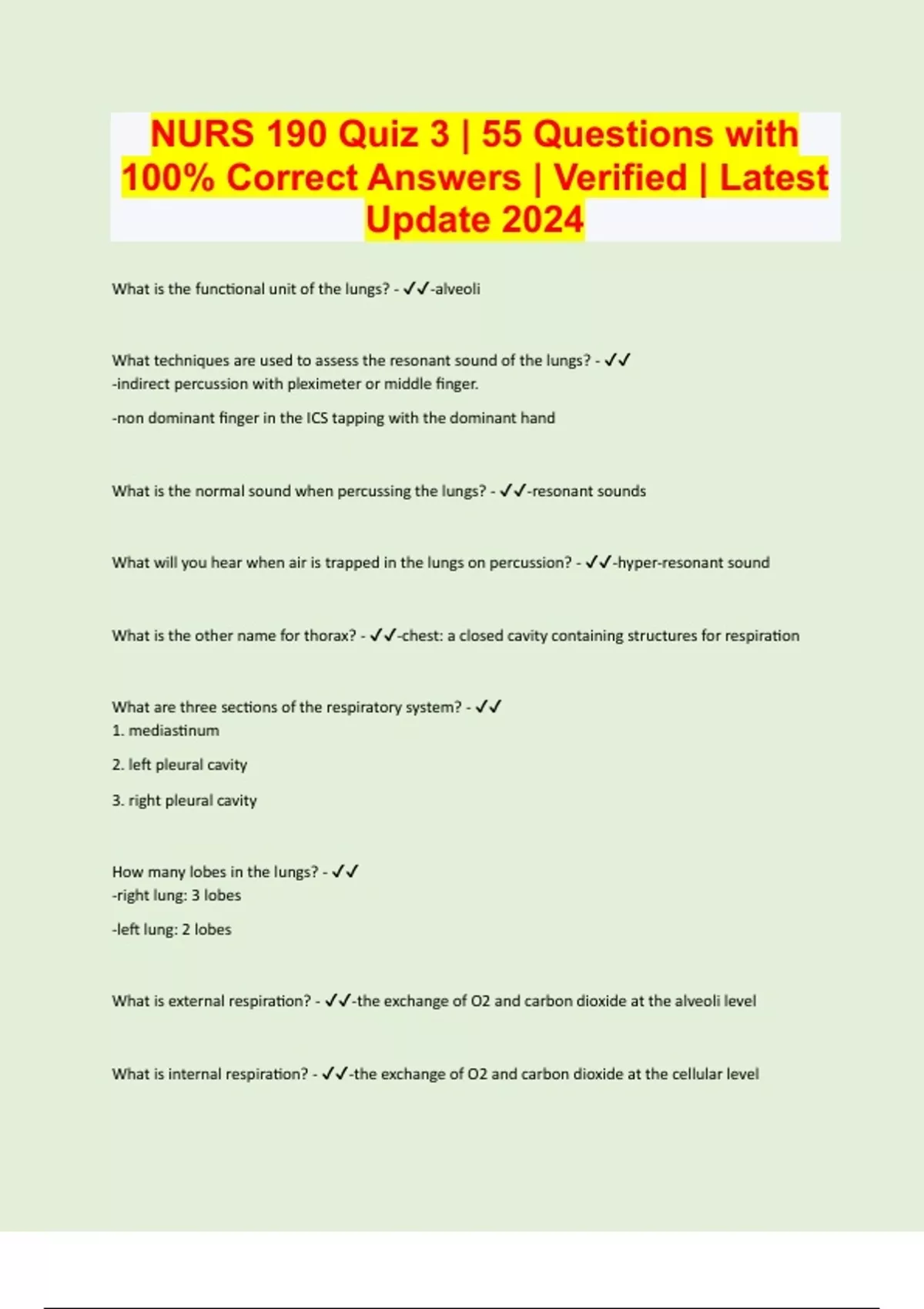 NURS 190 Quiz 3 | 55 Questions with 100% Correct Answers | Verified | Latest Update 2024

What is the functional unit of the lungs? - ✓✓-alveoli

What techniques are used to assess the resonant sound of the lungs? - ✓✓
-indirect percussion with pleximeter or middle finger.

-non dominant finger in the ICS tapping with the dominant hand

What is the normal sound when percussing the lungs? - ✓✓-resonant sounds

What will you hear when air is trapped in the lungs on percussion? - ✓✓-hyper-resonant sound

What is the other name for thorax? - ✓✓-chest: a closed cavity containing structures for respiration

What are three sections of the respiratory system? - ✓✓
1. mediastinum

2. left pleural cavity

3. right pleural cavity

How many lobes in the lungs? - ✓✓
-right lung: 3 lobes

-left lung: 2 lobes

What is external respiration? - ✓✓-the exchange of O2 and carbon dioxide at the alveoli level

What is internal respiration? - ✓✓-the exchange of O2 and carbon dioxide at the cellular level